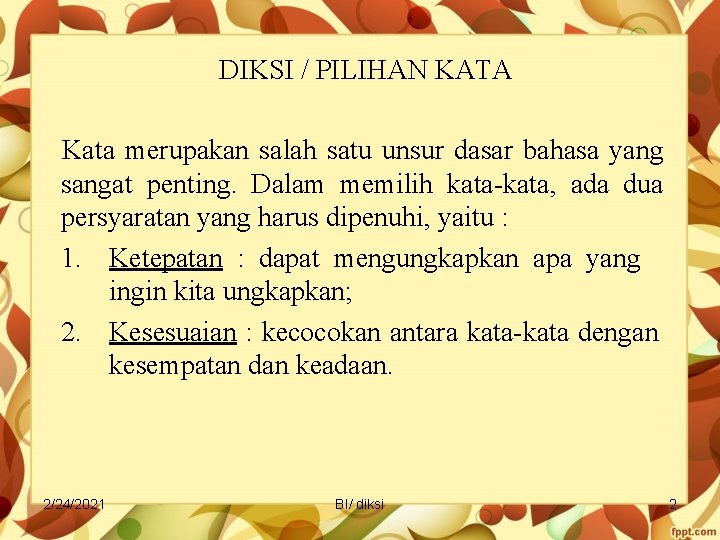 DIKSI / PILIHAN KATA

Kata merupakan salah satu unsur dasar bahasa yang sangat penting. Dalam memilih kata-kata, ada dua persyaratan yang harus dipenuhi, yaitu :

1. Ketepatan : dapat mengungkapkan apa yang ingin kita ungkapkan;
2. Kesesuaian : kecocokan antara kata-kata dengan kesempatan dan keadaan.

2/24/2021 BI/ diksi 2

fppt.com